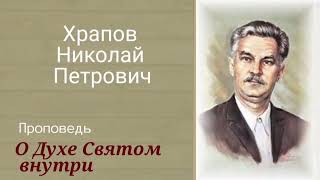 Храпов Николай Петрович

Проповедь

О Духе Святом внутри